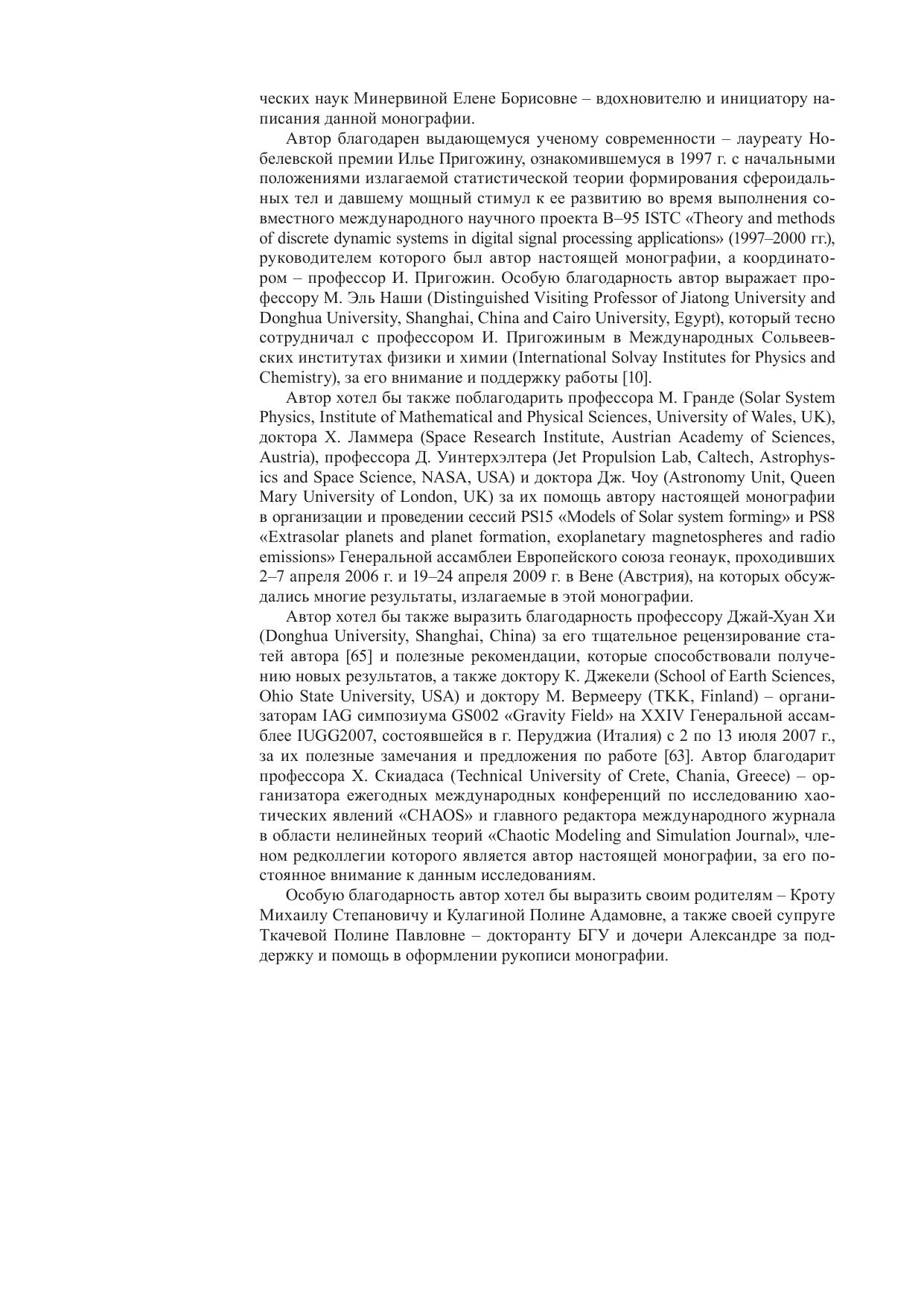 ческих наук Минервиной Елене Борисовне – вдохновителю и инициатору написания данной монографии.

Автор благодарен выдающемуся ученому современности – лауреату Нобелевской премии Илье Пригожину, ознакомившемуся в 1997 г. с начальными положениями излагаемой статистической теории формирования сфероидальных тел и давшему мощный стимул к ее развитию во время выполнения совместного международного научного проекта B–95 ISTC «Theory and methods of discrete dynamic systems in digital signal processing applications» (1997–2000 гг.), руководителем которого был автор настоящей монографии, а координатором – профессор И. Пригожин. Особую благодарность автор выражает профессору М. Эль Наши (Distinguished Visiting Professor of Jiatong University and Donghua University, Shanghai, China and Cairo University, Egypt), который тесно сотрудничал с профессором И. Пригожиным в Международных Сольвеевских институтах физики и химии (International Solvay Institutes for Physics and Chemistry), за его внимание и поддержку работы [10].

Автор хотел бы также поблагодарить профессора М. Гранде (Solar System Physics, Institute of Mathematical and Physical Sciences, University of Wales, UK), доктора Х. Ламмера (Space Research Institute, Austrian Academy of Sciences, Austria), профессора Д. Уинтерхэлтера (Jet Propulsion Lab, Caltech, Astrophysics and Space Science, NASA, USA) и доктора Дж. Чоу (Astronomy Unit, Queen Mary University of London, UK) за их помощь автору настоящей монографии в организации и проведении сессий PS15 «Models of Solar system forming» и PS8 «Extrasolar planets and planet formation, exoplanetary magnetospheres and radio emissions» Генеральной ассамблеи Европейского союза геонаук, проходивших 2–7 апреля 2006 г. и 19–24 апреля 2009 г. в Вене (Австрия), на которых обсуждались многие результаты, излагаемые в этой монографии.

Автор хотел бы также выразить благодарность профессору Джай-Хуан Хи (Donghua University, Shanghai, China) за его тщательное рецензирование статей автора [65] и полезные рекомендации, которые способствовали получению новых результатов, а также доктору К. Джекели (School of Earth Sciences, Ohio State University, USA) и доктору М. Вермееру (TKK, Finland) – организаторам IAG симпозиума GS002 «Gravity Field» на XXIV Генеральной ассамблее IUGG2007, состоявшейся в г. Перуджиа (Италия) с 2 по 13 июля 2007 г., за их полезные замечания и предложения по работе [63]. Автор благодарит профессора Х. Скиадаса (Technical University of Crete, Chania, Greece) – организатора ежегодных международных конференций по исследованию хаотических явлений «CHAOS» и главного редактора международного журнала в области нелинейных теорий «Chaotic Modeling and Simulation Journal», членом редколлегии которого является автор настоящей монографии, за его постоянное внимание к данным исследованиям.

Особую благодарность автор хотел бы выразить своим родителям – Кроту Михаилу Степановичу и Кулагиной Полине Адамовне, а также своей супруге Ткачевой Полине Павловне – докторанту БГУ и дочери Александре за поддержку и помощь в оформлении рукописи монографии.